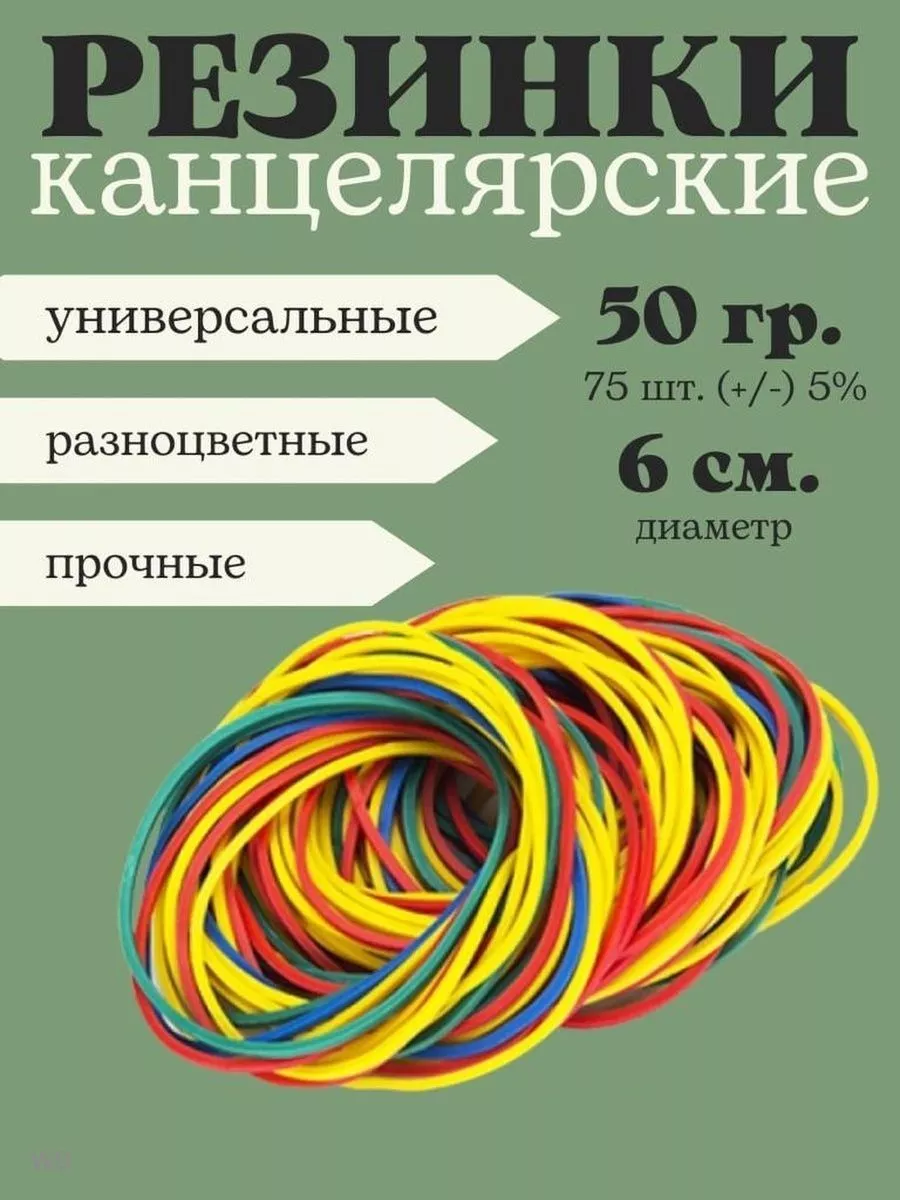 РЕЗИНКИ
канцелярские

универсальные

разноцветные

прочные

50 гр.
75 шт. (+/-) 5%

6 см.
диаметр